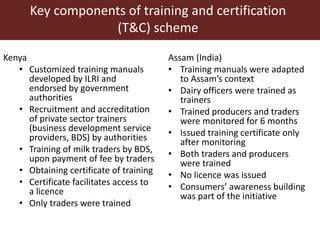 Key components of training and certification (T&C) scheme

Kenya
• Customized training manuals developed by ILRI and endorsed by government authorities
• Recruitment and accreditation of private sector trainers (business development service providers, BDS) by authorities
• Training of milk traders by BDS, upon payment of fee by traders
• Obtaining certificate of training
• Certificate facilitates access to a licence
• Only traders were trained

Assam (India)
• Training manuals were adapted to Assam's context
• Dairy officers were trained as trainers
• Trained producers and traders were monitored for 6 months
• Issued training certificate only after monitoring
• Both traders and producers were trained
• No licence was issued
• Consumers' awareness building was part of the initiative